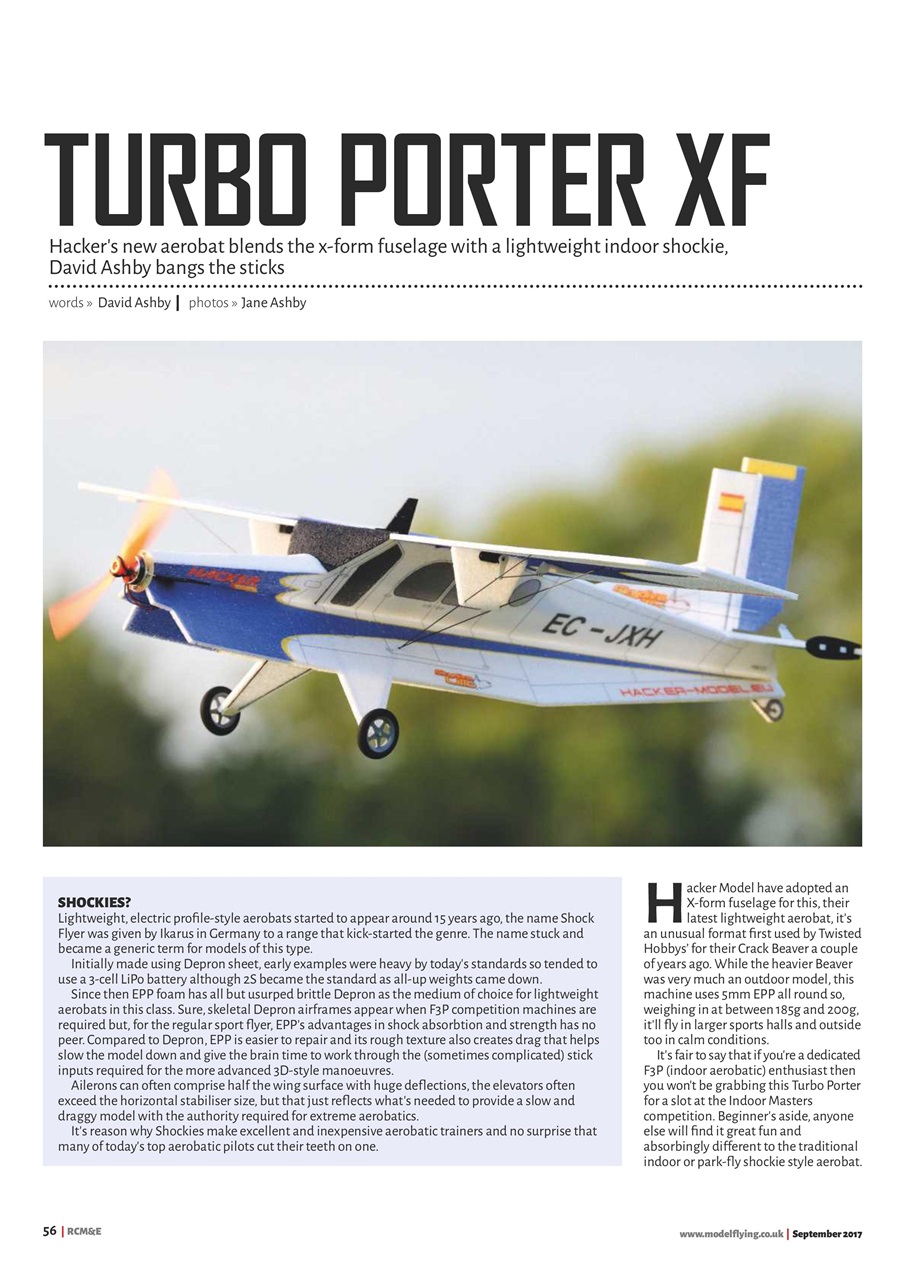 TURBO PORTER XF

Hacker's new aerobat blends the x-form fuselage with a lightweight indoor shockie, David Ashby bangs the sticks

words » David Ashby | photos » Jane Ashby

HACKER

EC-JXH

HACKER-MODEL.EU

SHOCKIES?
Lightweight, electric profile-style aerobats started to appear around 15 years ago, the name Shock Flyer was given by Ikarus in Germany to a range that kick-started the genre. The name stuck and became a generic term for models of this type.

Initially made using Depron sheet, early examples were heavy by today's standards so tended to use a 3-cell LiPo battery although 2S became the standard as all-up weights came down.

Since then EPP foam has all but usurped brittle Depron as the medium of choice for lightweight aerobats in this class. Sure, skeletal Depron airframes appear when F3P competition machines are required but, for the regular sport flyer, EPP's advantages in shock absorbtion and strength has no peer. Compared to Depron, EPP is easier to repair and its rough texture also creates drag that helps slow the model down and give the brain time to work through the (sometimes complicated) stick inputs required for the more advanced 3D-style manoeuvres.

Ailerons can often comprise half the wing surface with huge deflections, the elevators often exceed the horizontal stabiliser size, but that just reflects what's needed to provide a slow and draggy model with the authority required for extreme aerobatics.

It's reason why Shockies make excellent and inexpensive aerobatic trainers and no surprise that many of today's top aerobatic pilots cut their teeth on one.

Hacker Model have adopted an X-form fuselage for this, their latest lightweight aerobat, it's an unusual format first used by Twisted Hobbys' for their Crack Beaver a couple of years ago. While the heavier Beaver was very much an outdoor model, this machine uses 5mm EPP all round so, weighing in at between 185g and 200g, it'll fly in larger sports halls and outside too in calm conditions.

It's fair to say that if you're a dedicated F3P (indoor aerobatic) enthusiast then you won't be grabbing this Turbo Porter for a slot at the Indoor Masters competition. Beginner's aside, anyone else will find it great fun and absorbingly different to the traditional indoor or park-fly shockie style aerobat.

56 | RCM&E

www.modelflying.co.uk | September 2017